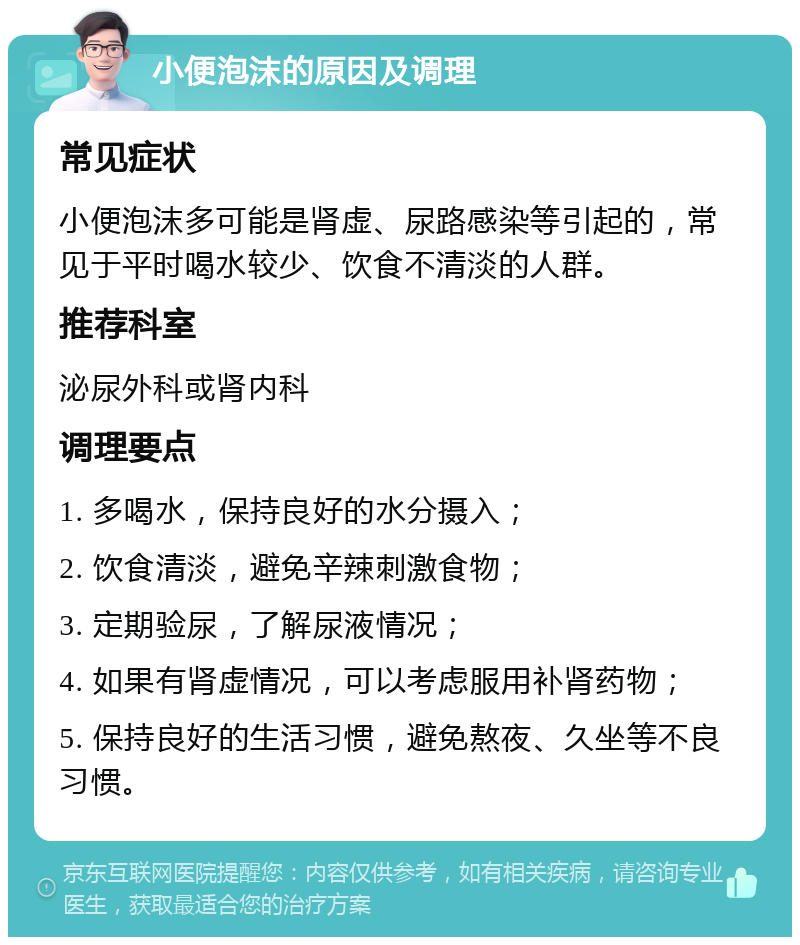 小便泡沫的原因及调理

常见症状

小便泡沫多可能是肾虚、尿路感染等引起的，常见于平时喝水较少、饮食不清淡的人群。

推荐科室

泌尿外科或肾内科

调理要点

1. 多喝水，保持良好的水分摄入；

2. 饮食清淡，避免辛辣刺激食物；

3. 定期验尿，了解尿液情况；

4. 如果有肾虚情况，可以考虑服用补肾药物；

5. 保持良好的生活习惯，避免熬夜、久坐等不良习惯。

京东互联网医院提醒您：内容仅供参考，如有相关疾病，请咨询专业医生，获取最适合您的治疗方案